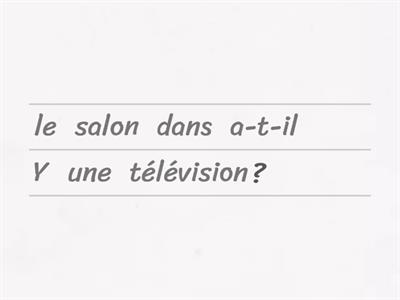 le salon dans a-t-il

Y une télévision?